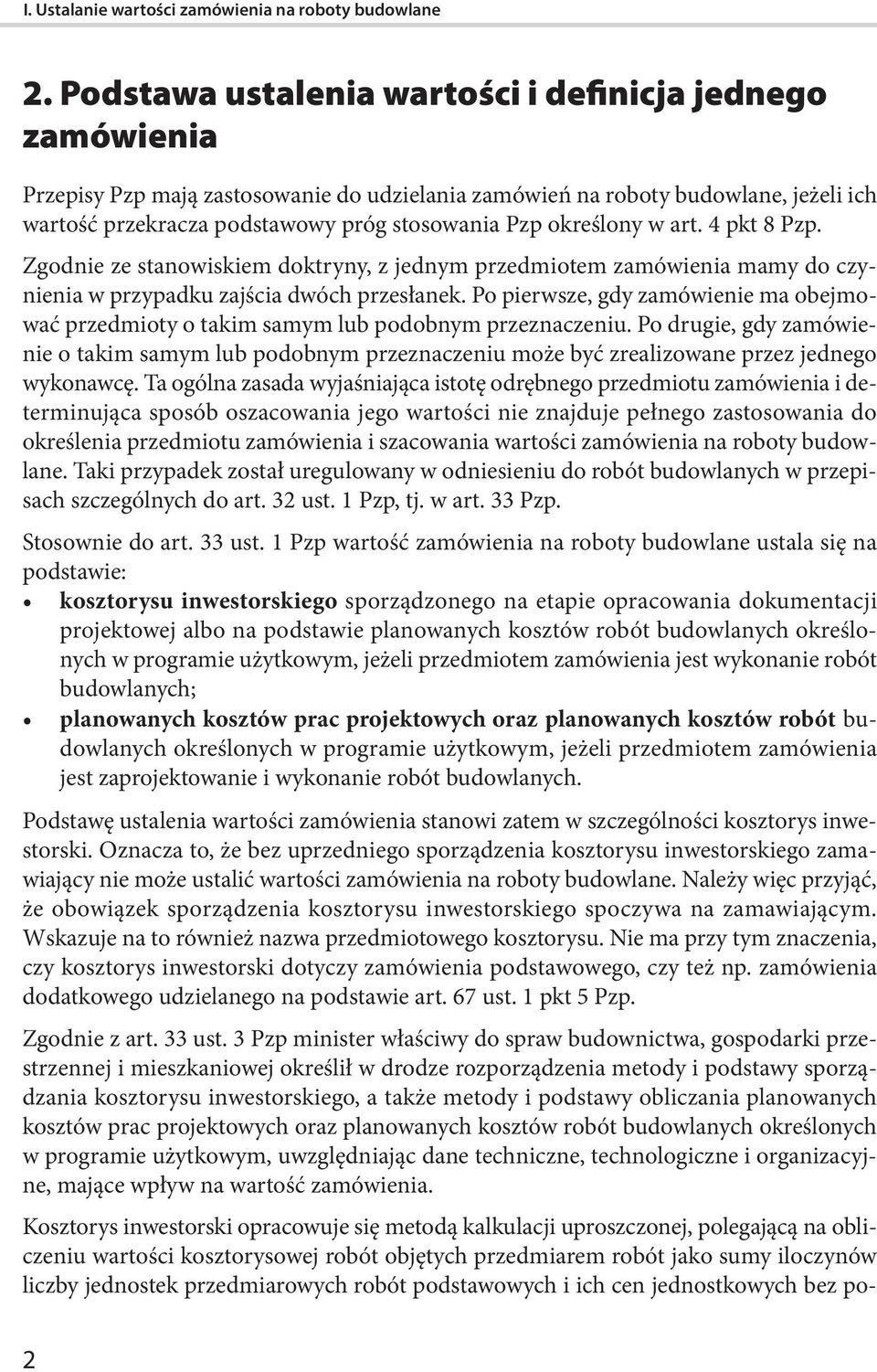 I. Ustalanie wartości zamówienia na roboty budowlane

2. Podstawa ustalenia wartości i definicja jednego zamówienia

Przepisy Pzp mają zastosowanie do udzielania zamówień na roboty budowlane, jeżeli ich wartość przekracza podstawowy próg stosowania Pzp określony w art. 4 pkt 8 Pzp.

Zgodnie ze stanowiskiem doktryny, z jednym przedmiotem zamówienia mamy do czynienia w przypadku zajścia dwóch przesłanek. Po pierwsze, gdy zamówienie ma obejmować przedmioty o takim samym lub podobnym przeznaczeniu. Po drugie, gdy zamówienie o takim samym lub podobnym przeznaczeniu może być zrealizowane przez jednego wykonawcę. Ta ogólna zasada wyjaśniająca istotę odrębnego przedmiotu zamówienia i determinująca sposób oszacowania jego wartości nie znajduje pełnego zastosowania do określenia przedmiotu zamówienia i szacowania wartości zamówienia na roboty budowlane. Taki przypadek został uregulowany w odniesieniu do robót budowlanych w przepisach szczególnych do art. 32 ust. 1 Pzp, tj. w art. 33 Pzp.

Stosownie do art. 33 ust. 1 Pzp wartość zamówienia na roboty budowlane ustala się na podstawie:
• kosztorysu inwestorskiego sporządzonego na etapie opracowania dokumentacji projektowej albo na podstawie planowanych kosztów robót budowlanych określonych w programie użytkowym, jeżeli przedmiotem zamówienia jest wykonanie robót budowlanych;
• planowanych kosztów prac projektowych oraz planowanych kosztów robót budowlanych określonych w programie użytkowym, jeżeli przedmiotem zamówienia jest zaprojektowanie i wykonanie robót budowlanych.

Podstawę ustalenia wartości zamówienia stanowi zatem w szczególności kosztorys inwestorski. Oznacza to, że bez uprzedniego sporządzenia kosztorysu inwestorskiego zamawiający nie może ustalić wartości zamówienia na roboty budowlane. Należy więc przyjąć, że obowiązek sporządzenia kosztorysu inwestorskiego spoczywa na zamawiającym. Wskazuje na to również nazwa przedmiotowego kosztorysu. Nie ma przy tym znaczenia, czy kosztorys inwestorski dotyczy zamówienia podstawowego, czy też np. zamówienia dodatkowego udzielanego na podstawie art. 67 ust. 1 pkt 5 Pzp.

Zgodnie z art. 33 ust. 3 Pzp minister właściwy do spraw budownictwa, gospodarki przestrzennej i mieszkaniowej określił w drodze rozporządzenia metody i podstawy sporządzania kosztorysu inwestorskiego, a także metody i podstawy obliczania planowanych kosztów prac projektowych oraz planowanych kosztów robót budowlanych określonych w programie użytkowym, uwzględniając dane techniczne, technologiczne i organizacyjne, mające wpływ na wartość zamówienia.

Kosztorys inwestorski opracowuje się metodą kalkulacji uproszczonej, polegającą na obliczeniu wartości kosztorysowej robót objętych przedmiarem robót jako sumy iloczynów liczby jednostek przedmiarowych robót podstawowych i ich cen jednostkowych bez po-

2